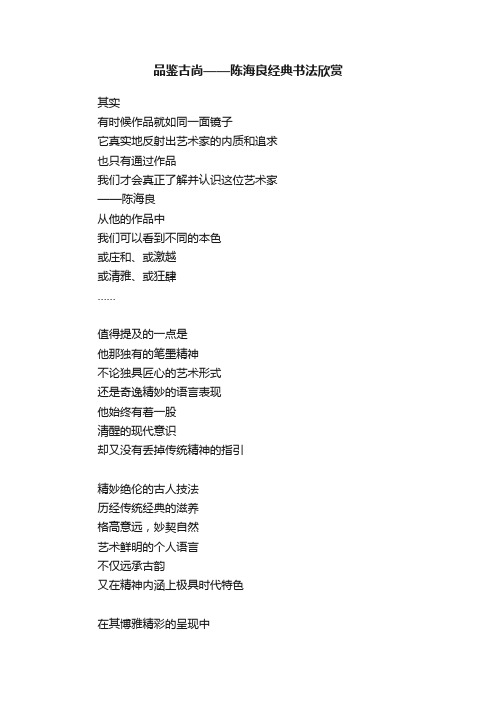 品鉴古尚——陈海良经典书法欣赏

其实
有时候作品就如同一面镜子
它真实地反射出艺术家的内质和追求
也只有通过作品
我们才会真正了解并认识这位艺术家
——陈海良
从他的作品中
我们可以看到不同的本色
或庄和、或激越
或清雅、或狂肆
……

值得提及的一点是
他那独有的笔墨精神
不论独具匠心的艺术形式
还是奇逸精妙的语言表现
他始终有着一股
清醒的现代意识
却又没有丢掉传统精神的指引

精妙绝伦的古人技法
历经传统经典的滋养
格高意远，妙契自然
艺术鲜明的个人语言
不仅远承古韵
又在精神内涵上极具时代特色

在其博雅精彩的呈现中